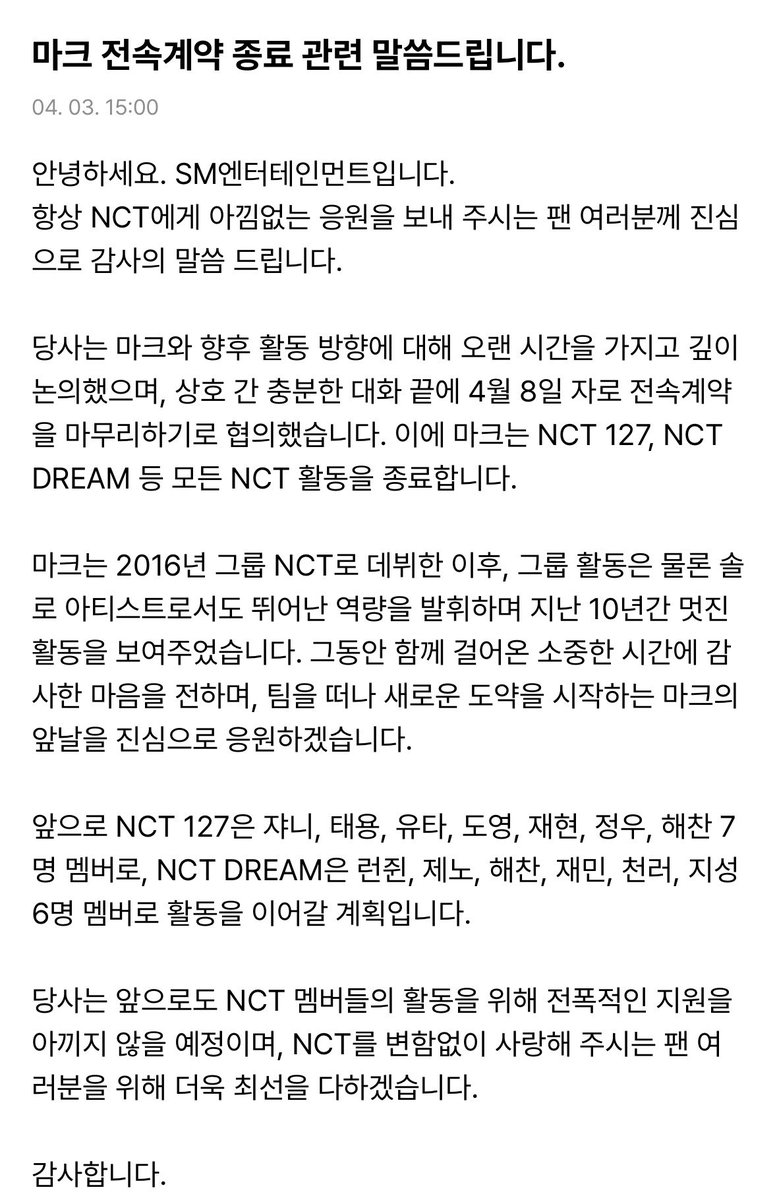 마크 전속계약 종료 관련 말씀드립니다.

04. 03. 15:00

안녕하세요. SM엔터테인먼트입니다.
항상 NCT에게 아낌없는 응원을 보내 주시는 팬 여러분께 진심으로 감사의 말씀 드립니다.

당사는 마크와 향후 활동 방향에 대해 오랜 시간을 가지고 깊이 논의했으며, 상호 간 충분한 대화 끝에 4월 8일 자로 전속계약을 마무리하기로 협의했습니다. 이에 마크는 NCT 127, NCT DREAM 등 모든 NCT 활동을 종료합니다.

마크는 2016년 그룹 NCT로 데뷔한 이후, 그룹 활동은 물론 솔로 아티스트로서도 뛰어난 역량을 발휘하며 지난 10년간 멋진 활동을 보여주었습니다. 그동안 함께 걸어온 소중한 시간에 감사한 마음을 전하며, 팀을 떠나 새로운 도약을 시작하는 마크의 앞날을 진심으로 응원하겠습니다.

앞으로 NCT 127은 쟈니, 태용, 유타, 도영, 재현, 정우, 해찬 7명 멤버로, NCT DREAM은 런쥔, 제노, 해찬, 재민, 천러, 지성 6명 멤버로 활동을 이어갈 계획입니다.

당사는 앞으로도 NCT 멤버들의 활동을 위해 전폭적인 지원을 아끼지 않을 예정이며, NCT를 변함없이 사랑해 주시는 팬 여러분을 위해 더욱 최선을 다하겠습니다.

감사합니다.